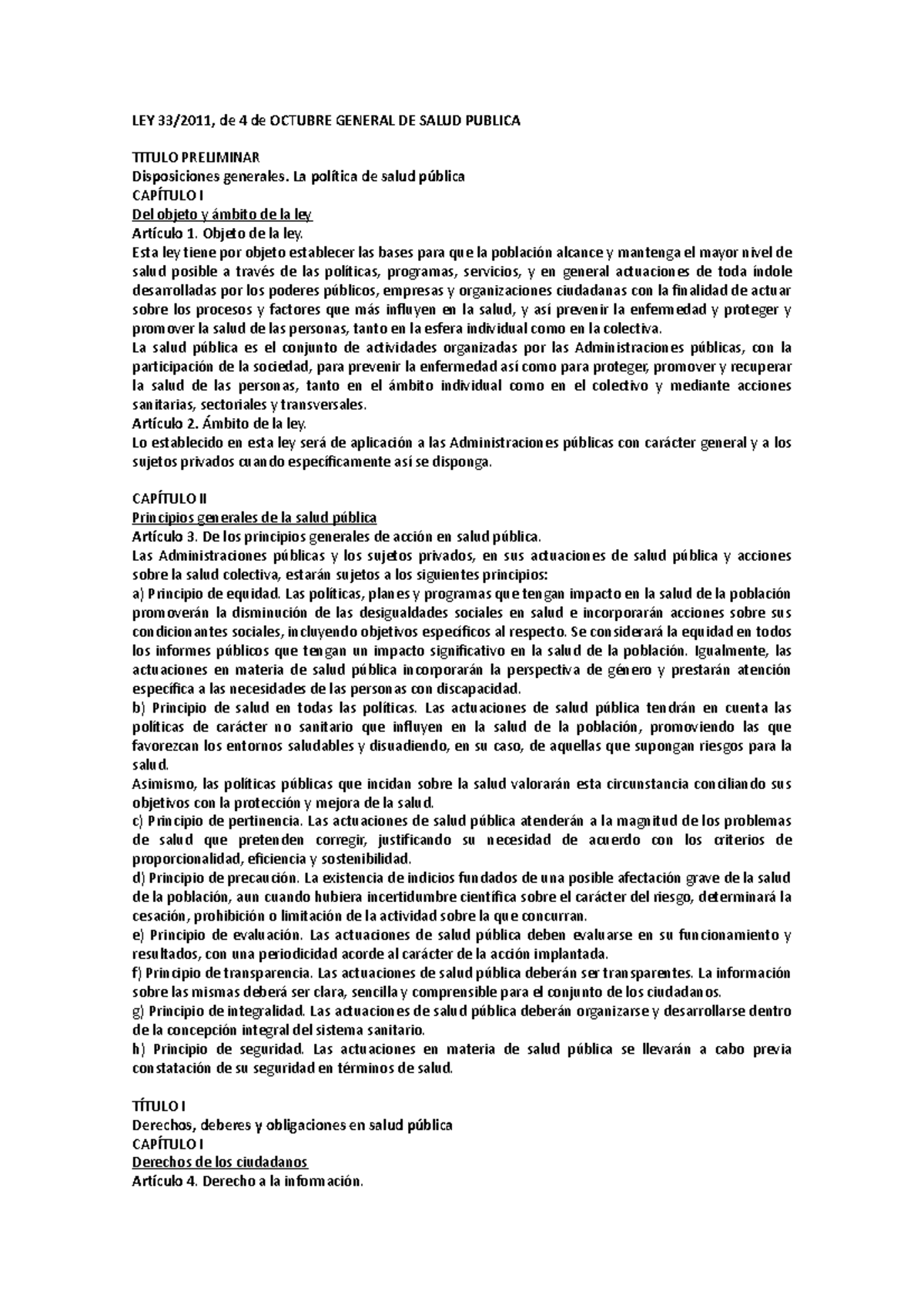 LEY 33/2011, de 4 de OCTUBRE GENERAL DE SALUD PUBLICA

TITULO PRELIMINAR
Disposiciones generales. La política de salud pública
CAPÍTULO I
Del objeto y ámbito de la ley
Artículo 1. Objeto de la ley.
Esta ley tiene por objeto establecer las bases para que la población alcance y mantenga el mayor nivel de salud posible a través de las políticas, programas, servicios, y en general actuaciones de toda índole desarrolladas por los poderes públicos, empresas y organizaciones ciudadanas con la finalidad de actuar sobre los procesos y factores que más influyen en la salud, y así prevenir la enfermedad y proteger y promover la salud de las personas, tanto en la esfera individual como en la colectiva.
La salud pública es el conjunto de actividades organizadas por las Administraciones públicas, con la participación de la sociedad, para prevenir la enfermedad así como para proteger, promover y recuperar la salud de las personas, tanto en el ámbito individual como en el colectivo y mediante acciones sanitarias, sectoriales y transversales.
Artículo 2. Ámbito de la ley.
Lo establecido en esta ley será de aplicación a las Administraciones públicas con carácter general y a los sujetos privados cuando específicamente así se disponga.

CAPÍTULO II
Principios generales de la salud pública
Artículo 3. De los principios generales de acción en salud pública.
Las Administraciones públicas y los sujetos privados, en sus actuaciones de salud pública y acciones sobre la salud colectiva, estarán sujetos a los siguientes principios:
a) Principio de equidad. Las políticas, planes y programas que tengan impacto en la salud de la población promoverán la disminución de las desigualdades sociales en salud e incorporarán acciones sobre sus condicionantes sociales, incluyendo objetivos específicos al respecto. Se considerará la equidad en todos los informes públicos que tengan un impacto significativo en la salud de la población. Igualmente, las actuaciones en materia de salud pública incorporarán la perspectiva de género y prestarán atención específica a las necesidades de las personas con discapacidad.
b) Principio de salud en todas las políticas. Las actuaciones de salud pública tendrán en cuenta las políticas de carácter no sanitario que influyen en la salud de la población, promoviendo las que favorezcan los entornos saludables y disuadiendo, en su caso, de aquellas que supongan riesgos para la salud.
Asimismo, las políticas públicas que incidan sobre la salud valorarán esta circunstancia conciliando sus objetivos con la protección y mejora de la salud.
c) Principio de pertinencia. Las actuaciones de salud pública atenderán a la magnitud de los problemas de salud que pretenden corregir, justificando su necesidad de acuerdo con los criterios de proporcionalidad, eficiencia y sostenibilidad.
d) Principio de precaución. La existencia de indicios fundados de una posible afectación grave de la salud de la población, aun cuando hubiera incertidumbre científica sobre el carácter del riesgo, determinará la cesación, prohibición o limitación de la actividad sobre la que concurran.
e) Principio de evaluación. Las actuaciones de salud pública deben evaluarse en su funcionamiento y resultados, con una periodicidad acorde al carácter de la acción implantada.
f) Principio de transparencia. Las actuaciones de salud pública deberán ser transparentes. La información sobre las mismas deberá ser clara, sencilla y comprensible para el conjunto de los ciudadanos.
g) Principio de integralidad. Las actuaciones de salud pública deberán organizarse y desarrollarse dentro de la concepción integral del sistema sanitario.
h) Principio de seguridad. Las actuaciones en materia de salud pública se llevarán a cabo previa constatación de su seguridad en términos de salud.

TÍTULO I
Derechos, deberes y obligaciones en salud pública
CAPÍTULO I
Derechos de los ciudadanos
Artículo 4. Derecho a la información.